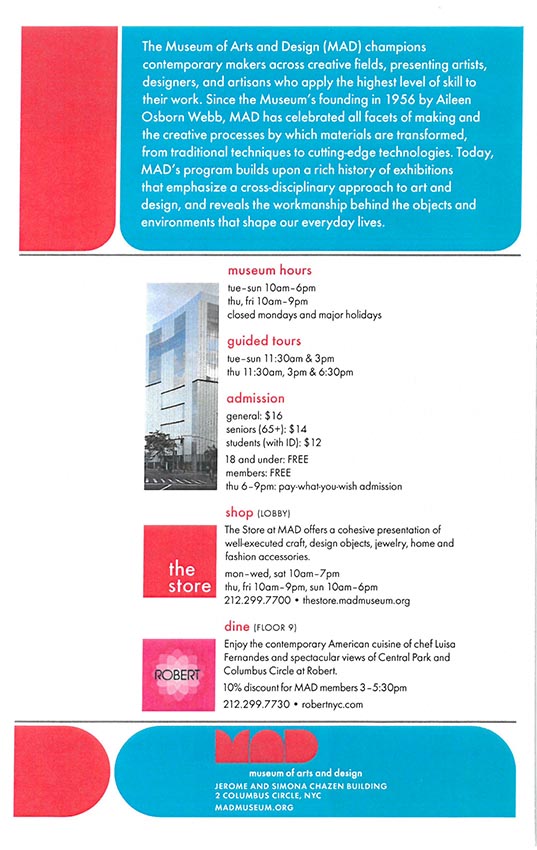 The Museum of Arts and Design (MAD) champions contemporary makers across creative fields, presenting artists, designers, and artisans who apply the highest level of skill to their work. Since the Museum's founding in 1956 by Aileen Osborn Webb, MAD has celebrated all facets of making and the creative processes by which materials are transformed, from traditional techniques to cutting-edge technologies. Today, MAD's program builds upon a rich history of exhibitions that emphasize a cross-disciplinary approach to art and design, and reveals the workmanship behind the objects and environments that shape our everyday lives.

museum hours

tue–sun 10am–6pm
thu, fri 10am–9pm
closed mondays and major holidays

guided tours

tue–sun 11:30am & 3pm
thu 11:30am, 3pm & 6:30pm

admission

general: $16
seniors (65+): $14
students (with ID): $12
18 and under: FREE
members: FREE
thu 6–9pm: pay-what-you-wish admission

shop (LOBBY)

the store

The Store at MAD offers a cohesive presentation of well-executed craft, design objects, jewelry, home and fashion accessories.
mon–wed, sat 10am–7pm
thu, fri 10am–9pm, sun 10am–6pm
212.299.7700 • thestore.madmuseum.org

dine (FLOOR 9)

ROBERT

Enjoy the contemporary American cuisine of chef Luisa Fernandes and spectacular views of Central Park and Columbus Circle at Robert.
10% discount for MAD members 3–5:30pm
212.299.7730 • robertnyc.com

MAD
museum of arts and design
JEROME AND SIMONA CHAZEN BUILDING
2 COLUMBUS CIRCLE, NYC
MADMUSEUM.ORG